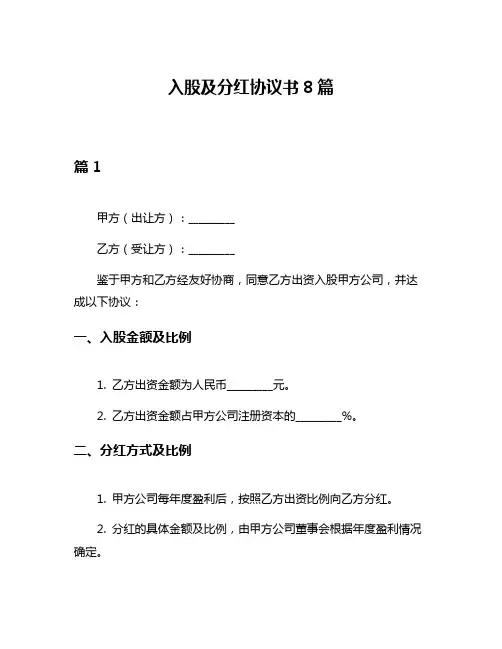 入股及分红协议书 8 篇

篇 1

甲方（出让方）：________

乙方（受让方）：________

鉴于甲方和乙方经友好协商，同意乙方出资入股甲方公司，并达成以下协议：

一、入股金额及比例

1. 乙方出资金额为人民币________元。

2. 乙方出资金额占甲方公司注册资本的________%。

二、分红方式及比例

1. 甲方公司每年度盈利后，按照乙方出资比例向乙方分红。

2. 分红的具体金额及比例，由甲方公司董事会根据年度盈利情况确定。